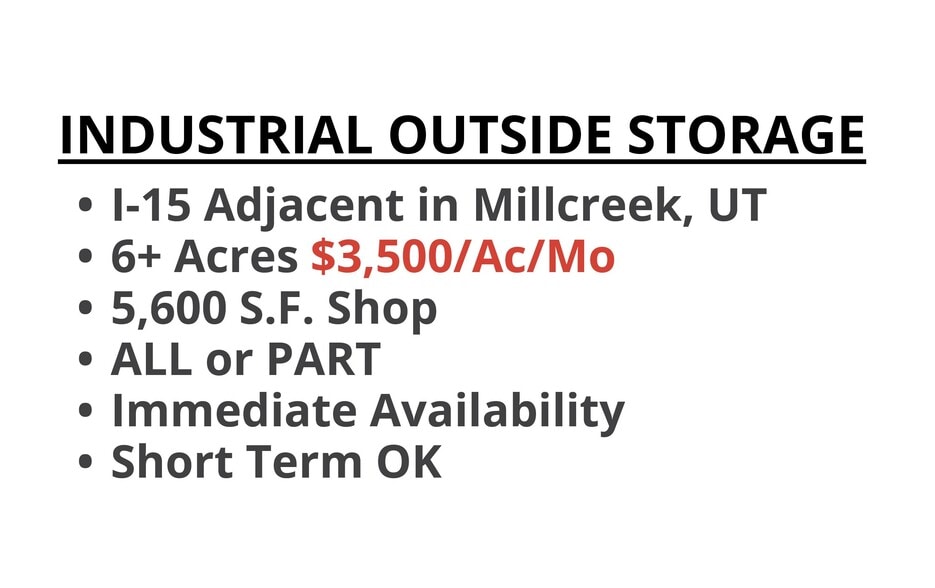 INDUSTRIAL OUTSIDE STORAGE

• I-15 Adjacent in Millcreek, UT
• 6+ Acres $3,500/Ac/Mo
• 5,600 S.F. Shop
• ALL or PART
• Immediate Availability
• Short Term OK